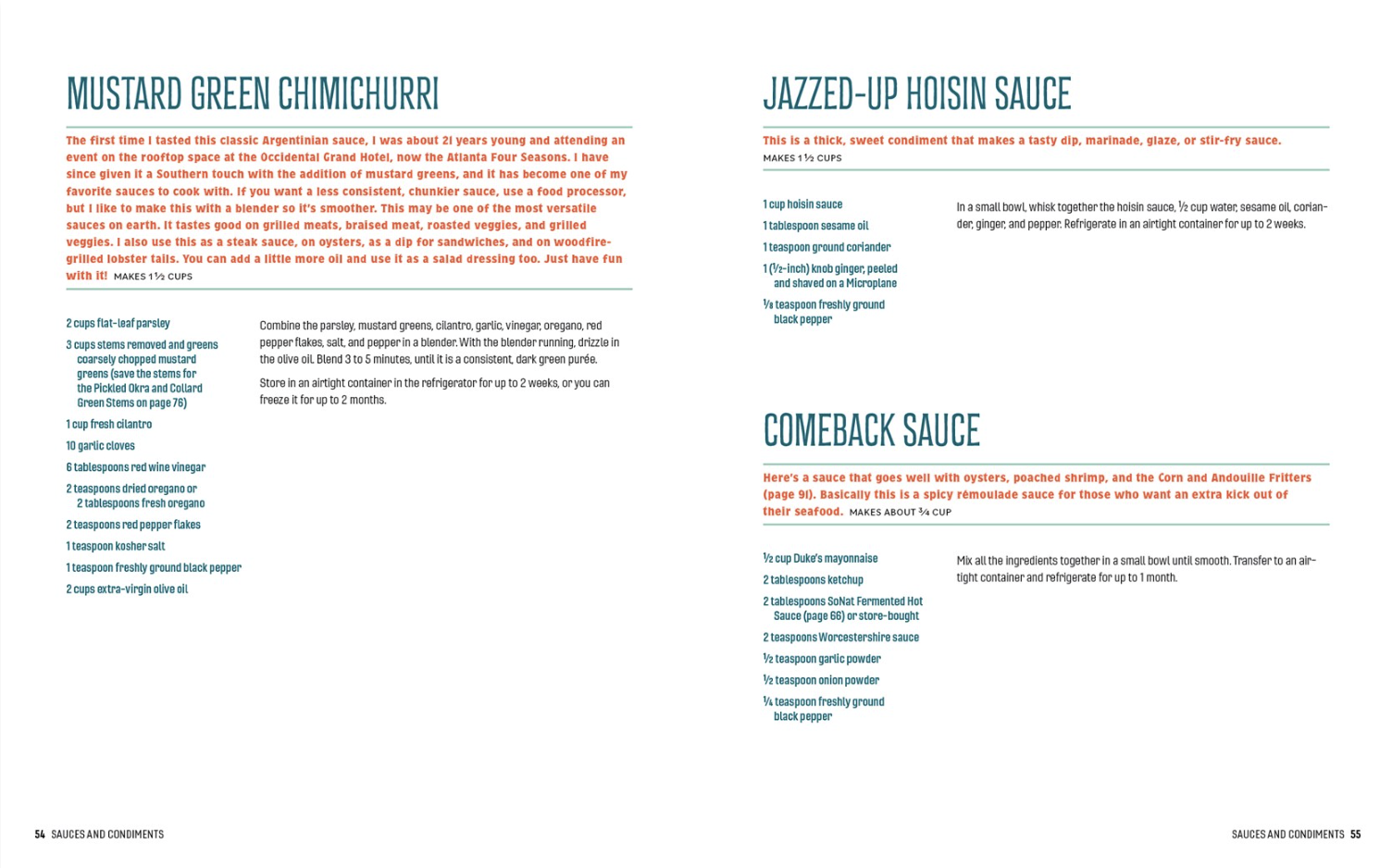 MUSTARD GREEN CHIMICHURRI

The first time I tasted this classic Argentinian sauce, I was about 21 years young and attending an event on the rooftop space at the Occidental Grand Hotel, now the Atlanta Four Seasons. I have since given it a Southern touch with the addition of mustard greens, and it has become one of my favorite sauces to cook with. If you want a less consistent, chunkier sauce, use a food processor, but I like to make this with a blender so it's smoother. This may be one of the most versatile sauces on earth. It tastes good on grilled meats, braised meat, roasted veggies, and grilled veggies. I also use this as a steak sauce, on oysters, as a dip for sandwiches, and on woodfire-grilled lobster tails. You can add a little more oil and use it as a salad dressing too. Just have fun with it! MAKES 1½ CUPS

2 cups flat-leaf parsley

3 cups stems removed and greens coarsely chopped mustard greens (save the stems for the Pickled Okra and Collard Green Stems on page 76)

1 cup fresh cilantro

10 garlic cloves

6 tablespoons red wine vinegar

2 teaspoons dried oregano or 2 tablespoons fresh oregano

2 teaspoons red pepper flakes

1 teaspoon kosher salt

1 teaspoon freshly ground black pepper

2 cups extra-virgin olive oil

Combine the parsley, mustard greens, cilantro, garlic, vinegar, oregano, red pepper flakes, salt, and pepper in a blender. With the blender running, drizzle in the olive oil. Blend 3 to 5 minutes, until it is a consistent, dark green purée.

Store in an airtight container in the refrigerator for up to 2 weeks, or you can freeze it for up to 2 months.

54 SAUCES AND CONDIMENTS

JAZZED-UP HOISIN SAUCE

This is a thick, sweet condiment that makes a tasty dip, marinade, glaze, or stir-fry sauce.
MAKES 1½ CUPS

1 cup hoisin sauce

1 tablespoon sesame oil

1 teaspoon ground coriander

1 (½-inch) knob ginger, peeled and shaved on a Microplane

⅛ teaspoon freshly ground black pepper

In a small bowl, whisk together the hoisin sauce, ½ cup water, sesame oil, coriander, ginger, and pepper. Refrigerate in an airtight container for up to 2 weeks.

COMEBACK SAUCE

Here's a sauce that goes well with oysters, poached shrimp, and the Corn and Andouille Fritters (page 91). Basically this is a spicy rémoulade sauce for those who want an extra kick out of their seafood. MAKES ABOUT ¾ CUP

½ cup Duke's mayonnaise

2 tablespoons ketchup

2 tablespoons SoNat Fermented Hot Sauce (page 66) or store-bought

2 teaspoons Worcestershire sauce

½ teaspoon garlic powder

½ teaspoon onion powder

¼ teaspoon freshly ground black pepper

Mix all the ingredients together in a small bowl until smooth. Transfer to an airtight container and refrigerate for up to 1 month.

SAUCES AND CONDIMENTS 55